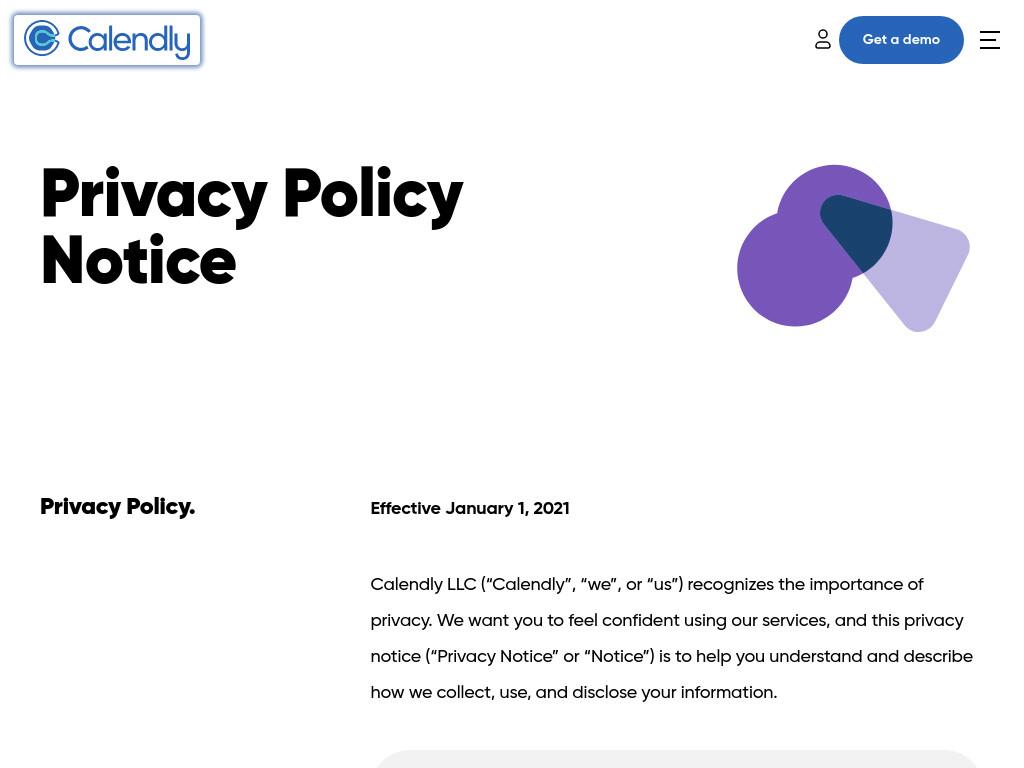 Calendly

Get a demo

Privacy Policy Notice

Privacy Policy.

Effective January 1, 2021

Calendly LLC (“Calendly”, “we”, or “us”) recognizes the importance of privacy. We want you to feel confident using our services, and this privacy notice (“Privacy Notice” or “Notice”) is to help you understand and describe how we collect, use, and disclose your information.